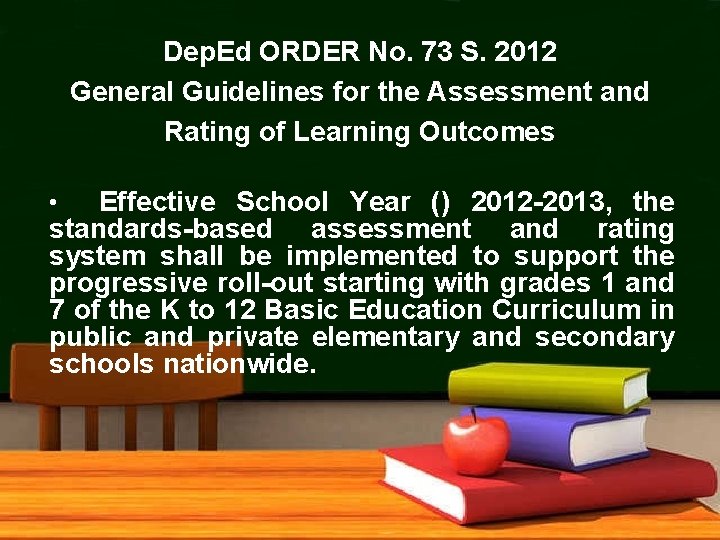 DepEd ORDER No. 73 S. 2012
General Guidelines for the Assessment and Rating of Learning Outcomes

• Effective School Year () 2012-2013, the standards-based assessment and rating system shall be implemented to support the progressive roll-out starting with grades 1 and 7 of the K to 12 Basic Education Curriculum in public and private elementary and secondary schools nationwide.